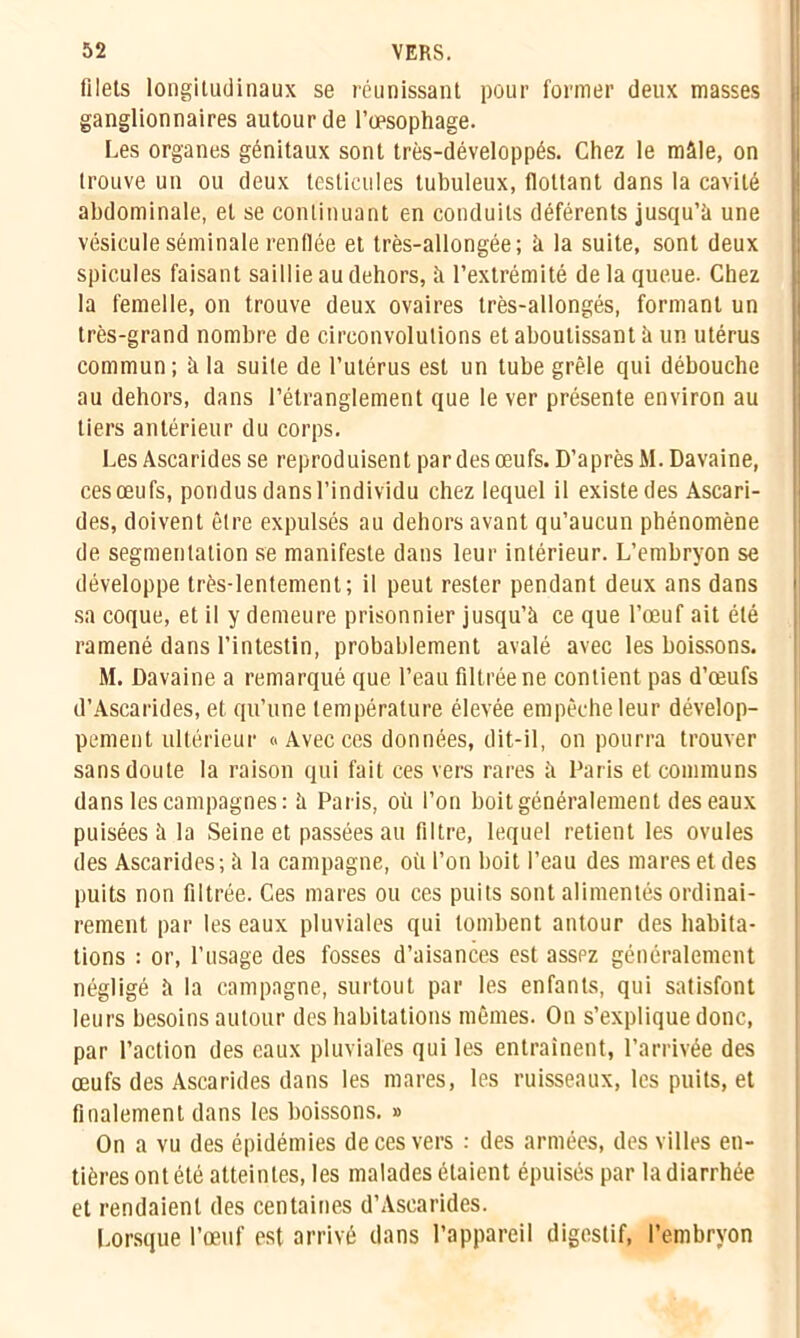 52 VERS.

filets longitudinaux se réunissant pour former deux masses ganglionnaires autour de l'œsophage.

Les organes génitaux sont très-développés. Chez le mâle, on trouve un ou deux testicules tubuleux, flottant dans la cavité abdominale, et se continuant en conduits déférents jusqu'à une vésicule séminale renflée et très-allongée; à la suite, sont deux spicules faisant saillie au dehors, à l'extrémité de la queue. Chez la femelle, on trouve deux ovaires très-allongés, formant un très-grand nombre de circonvolutions et aboutissant à un utérus commun; à la suite de l'utérus est un tube grêle qui débouche au dehors, dans l'étranglement que le ver présente environ au tiers antérieur du corps.

Les Ascarides se reproduisent par des œufs. D'après M. Davaine, ces œufs, pondus dans l'individu chez lequel il existe des Ascarides, doivent être expulsés au dehors avant qu'aucun phénomène de segmentation se manifeste dans leur intérieur. L'embryon se développe très-lentement; il peut rester pendant deux ans dans sa coque, et il y demeure prisonnier jusqu'à ce que l'œuf ait été ramené dans l'intestin, probablement avalé avec les boissons. M. Davaine a remarqué que l'eau filtrée ne contient pas d'œufs d'Ascarides, et qu'une température élevée empêche leur développement ultérieur « Avec ces données, dit-il, on pourra trouver sans doute la raison qui fait ces vers rares à Paris et communs dans les campagnes: à Paris, où l'on boit généralement des eaux puisées à la Seine et passées au filtre, lequel retient les ovules des Ascarides; à la campagne, où l'on boit l'eau des mares et des puits non filtrée. Ces mares ou ces puits sont alimentés ordinairement par les eaux pluviales qui tombent autour des habitations : or, l'usage des fosses d'aisances est assez généralement négligé à la campagne, surtout par les enfants, qui satisfont leurs besoins autour des habitations mêmes. On s'explique donc, par l'action des eaux pluviales qui les entraînent, l'arrivée des œufs des Ascarides dans les mares, les ruisseaux, les puits, et finalement dans les boissons. »

On a vu des épidémies de ces vers : des armées, des villes entières ont été atteintes, les malades étaient épuisés par la diarrhée et rendaient des centaines d'Ascarides.

Lorsque l'œuf est arrivé dans l'appareil digestif, l'embryon